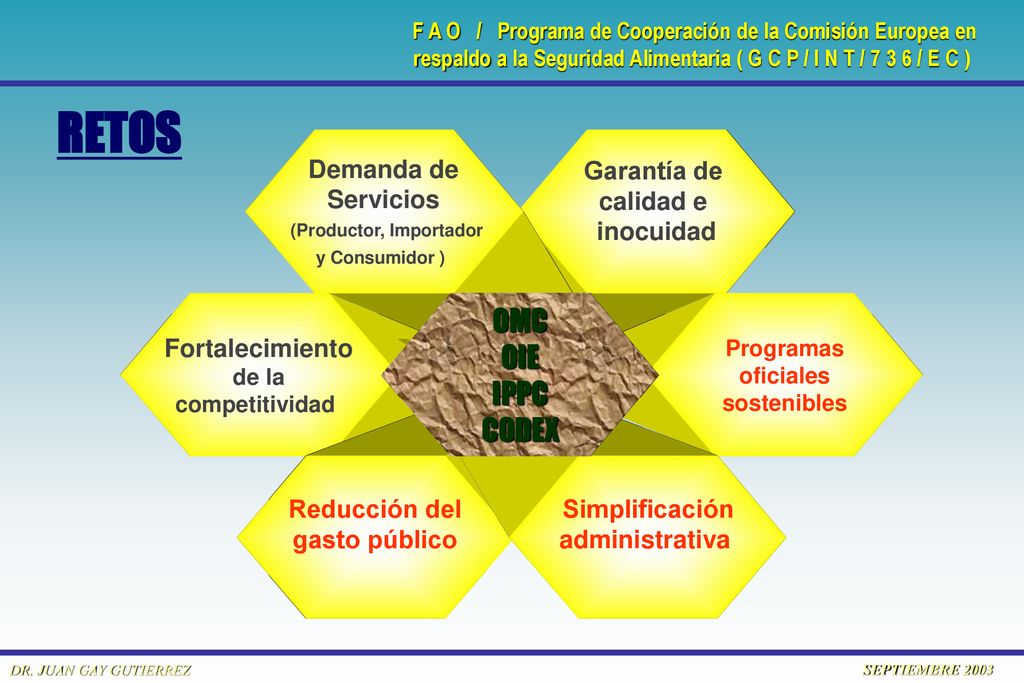 F A O / Programa de Cooperación de la Comisión Europea en respaldo a la Seguridad Alimentaria ( G C P / I N T / 7 3 6 / E C )

RETOS

Demanda de Servicios
(Productor, Importador y Consumidor )

Garantía de calidad e inocuidad

Fortalecimiento de la competitividad

OMC
OIE
IPPC
CODEX

Programas oficiales sostenibles

Reducción del gasto público

Simplificación administrativa

DR. JUAN GAY GUTIERREZ

SEPTIEMBRE 2003